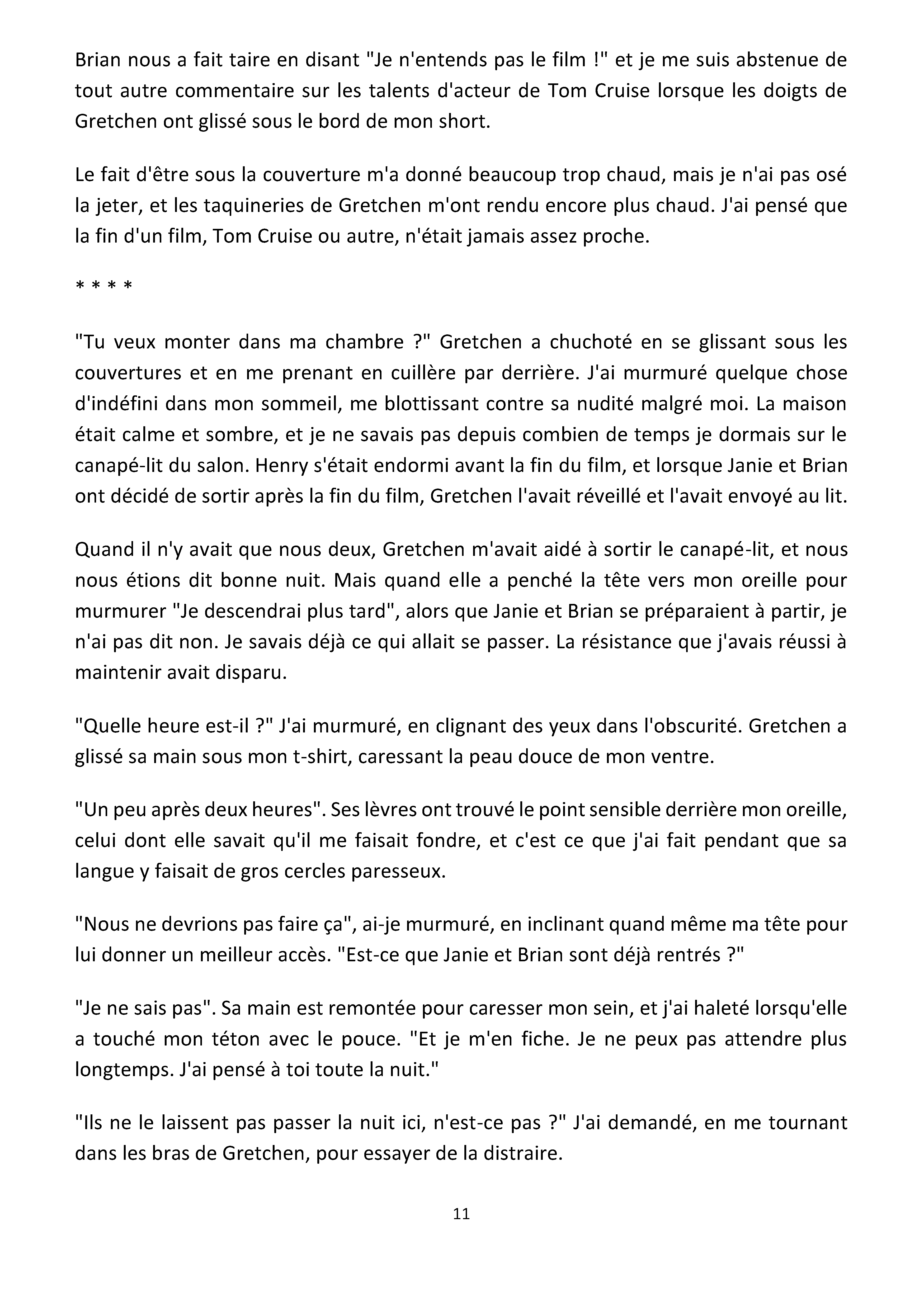 Brian nous a fait taire en disant "Je n'entends pas le film !" et je me suis abstenue de tout autre commentaire sur les talents d'acteur de Tom Cruise lorsque les doigts de Gretchen ont glissé sous le bord de mon short.

Le fait d'être sous la couverture m'a donné beaucoup trop chaud, mais je n'ai pas osé la jeter, et les taquineries de Gretchen m'ont rendu encore plus chaud. J'ai pensé que la fin d'un film, Tom Cruise ou autre, n'était jamais assez proche.

* * * *

"Tu veux monter dans ma chambre ?" Gretchen a chuchoté en se glissant sous les couvertures et en me prenant en cuillère par derrière. J'ai murmuré quelque chose d'indéfini dans mon sommeil, me blottissant contre sa nudité malgré moi. La maison était calme et sombre, et je ne savais pas depuis combien de temps je dormais sur le canapé-lit du salon. Henry s'était endormi avant la fin du film, et lorsque Janie et Brian ont décidé de sortir après la fin du film, Gretchen l'avait réveillé et l'avait envoyé au lit.

Quand il n'y avait que nous deux, Gretchen m'avait aidé à sortir le canapé-lit, et nous nous étions dit bonne nuit. Mais quand elle a penché la tête vers mon oreille pour murmurer "Je descendrai plus tard", alors que Janie et Brian se préparaient à partir, je n'ai pas dit non. Je savais déjà ce qui allait se passer. La résistance que j'avais réussi à maintenir avait disparu.

"Quelle heure est-il ?" J'ai murmuré, en clignant des yeux dans l'obscurité. Gretchen a glissé sa main sous mon t-shirt, caressant la peau douce de mon ventre.

"Un peu après deux heures". Ses lèvres ont trouvé le point sensible derrière mon oreille, celui dont elle savait qu'il me faisait fondre, et c'est ce que j'ai fait pendant que sa langue y faisait de gros cercles paresseux.

"Nous ne devrions pas faire ça", ai-je murmuré, en inclinant quand même ma tête pour lui donner un meilleur accès. "Est-ce que Janie et Brian sont déjà rentrés ?"

"Je ne sais pas". Sa main est remontée pour caresser mon sein, et j'ai haleté lorsqu'elle a touché mon téton avec le pouce. "Et je m'en fiche. Je ne peux pas attendre plus longtemps. J'ai pensé à toi toute la nuit."

"Ils ne le laissent pas passer la nuit ici, n'est-ce pas ?" J'ai demandé, en me tournant dans les bras de Gretchen, pour essayer de la distraire.

11